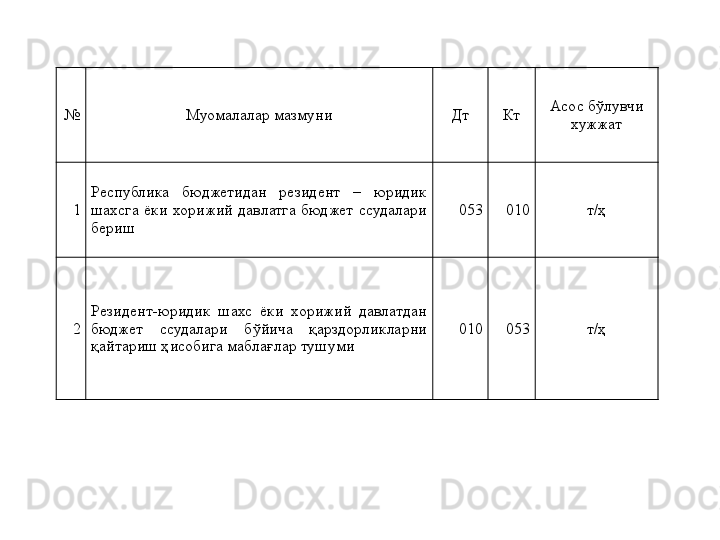 | № | Муомалалар мазмуни | Дт | Кт | Асос бўлувчи хужжат |
|---|---|---|---|---|
| 1 | Республика бюджетидан резидент – юридик шахсга ёки хорижий давлатга бюджет ссудалари бериш | 053 | 010 | т/ҳ |
| 2 | Резидент-юридик шахс ёки хорижий давлатдан бюджет ссудалари бўйича қарздорликларни қайтариш ҳисобига маблағлар тушуми | 010 | 053 | т/ҳ |

Docx.uz